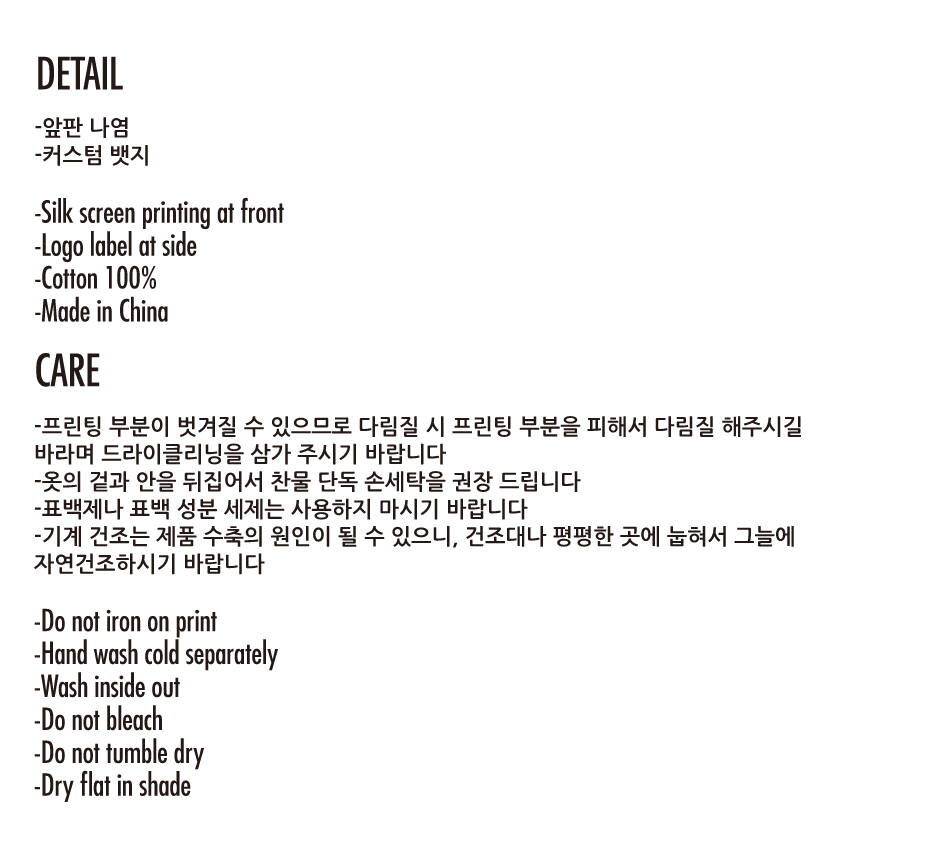 DETAIL

-앞판 나염
-커스텀 뱃지

-Silk screen printing at front
-Logo label at side
-Cotton 100%
-Made in China

CARE

-프린팅 부분이 벗겨질 수 있으므로 다림질 시 프린팅 부분을 피해서 다림질 해주시길 바라며 드라이클리닝을 삼가 주시기 바랍니다
-옷의 겉과 안을 뒤집어서 찬물 단독 손세탁을 권장 드립니다
-표백제나 표백 성분 세제는 사용하지 마시기 바랍니다
-기계 건조는 제품 수축의 원인이 될 수 있으니, 건조대나 평평한 곳에 눕혀서 그늘에 자연건조하시기 바랍니다

-Do not iron on print
-Hand wash cold separately
-Wash inside out
-Do not bleach
-Do not tumble dry
-Dry flat in shade